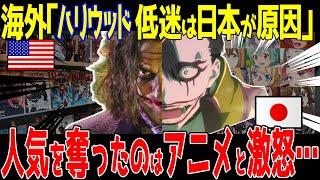 海外「ハリウッド低迷は日本が原因」

人気を奪ったのはアニメと激怒…